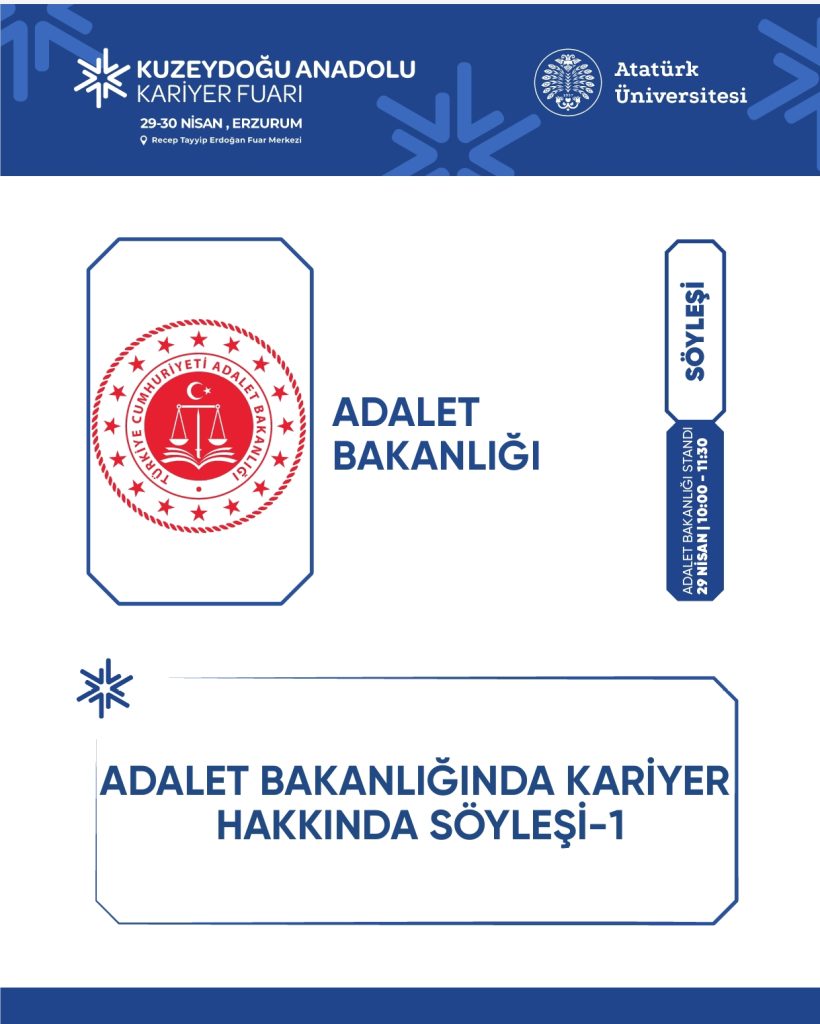 KUZEYDOĞU ANADOLU
KARİYER FUARI
29-30 NİSAN , ERZURUM
Recep Tayyip Erdoğan Fuar Merkezi

Atatürk
Üniversitesi

TÜRKİYE CUMHURİYETİ ADALET BAKANLIĞI

ADALET
BAKANLIĞI

SÖYLEŞİ

ADALET BAKANLIĞI STANDI
29 NİSAN | 10:00 - 11:30

ADALET BAKANLIĞINDA KARİYER HAKKINDA SÖYLEŞİ-1